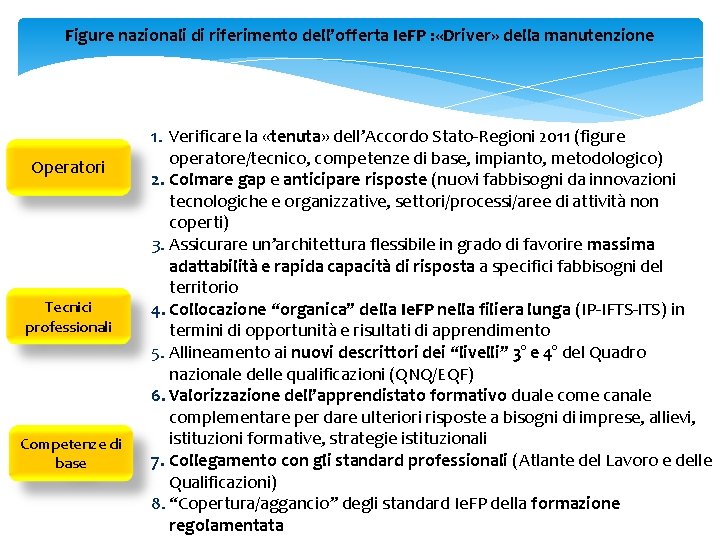 Figure nazionali di riferimento dell'offerta IeFP :«Driver» della manutenzione

Operatori

Tecnici professionali

Competenze di base

1. Verificare la «tenuta» dell'Accordo Stato-Regioni 2011 (figure operatore/tecnico, competenze di base, impianto, metodologico)
2. Colmare gap e anticipare risposte (nuovi fabbisogni da innovazioni tecnologiche e organizzative, settori/processi/aree di attività non coperti)
3. Assicurare un'architettura flessibile in grado di favorire massima adattabilità e rapida capacità di risposta a specifici fabbisogni del territorio
4. Collocazione "organica" della IeFP nella filiera lunga (IP-IFTS-ITS) in termini di opportunità e risultati di apprendimento
5. Allineamento ai nuovi descrittori dei "livelli" 3° e 4° del Quadro nazionale delle qualificazioni (QNQ/EQF)
6. Valorizzazione dell'apprendistato formativo duale come canale complementare per dare ulteriori risposte a bisogni di imprese, allievi, istituzioni formative, strategie istituzionali
7. Collegamento con gli standard professionali (Atlante del Lavoro e delle Qualificazioni)
8. "Copertura/aggancio" degli standard IeFP della formazione regolamentata